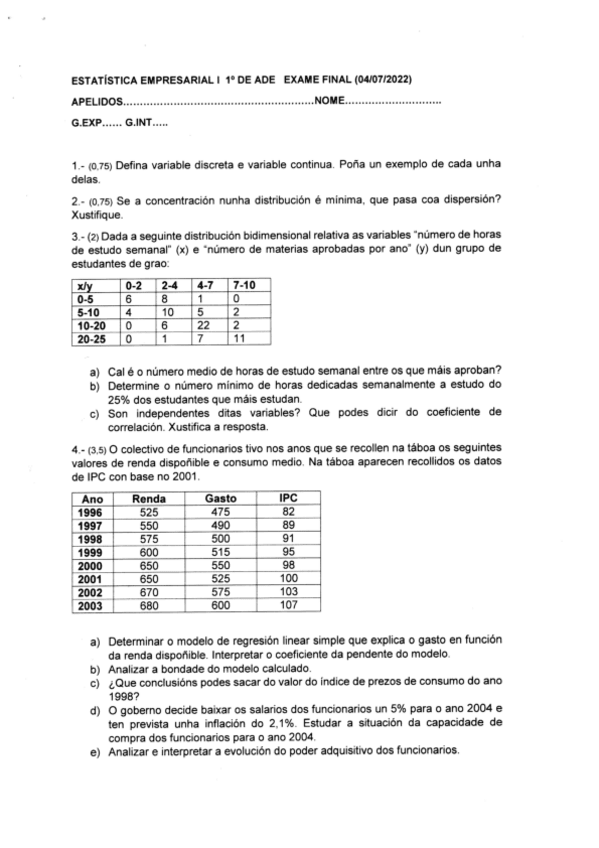 ESTATÍSTICA EMPRESARIAL I 1º DE ADE EXAME FINAL (04/07/2022)

APELIDOS.........................................................NOME.............................

G.EXP...... G.INT.....

1.- (0,75) Defina variable discreta e variable continua. Poña un exemplo de cada unha delas.

2.- (0,75) Se a concentración nunha distribución é mínima, que pasa coa dispersión? Xustifique.

3.- (2) Dada a seguinte distribución bidimensional relativa as variables "número de horas de estudo semanal" (x) e "número de materias aprobadas por ano" (y) dun grupo de estudantes de grao:

| x/y | 0-2 | 2-4 | 4-7 | 7-10 |
|---|---|---|---|---|
| 0-5 | 6 | 8 | 1 | 0 |
| 5-10 | 4 | 10 | 5 | 2 |
| 10-20 | 0 | 6 | 22 | 2 |
| 20-25 | 0 | 1 | 7 | 11 |

a) Cal é o número medio de horas de estudo semanal entre os que máis aproban?
b) Determine o número mínimo de horas dedicadas semanalmente a estudo do 25% dos estudantes que máis estudan.
c) Son independentes ditas variables? Que podes dicir do coeficiente de correlación. Xustifica a resposta.

4.- (3,5) O colectivo de funcionarios tivo nos anos que se recollen na táboa os seguintes valores de renda dispoñible e consumo medio. Na táboa aparecen recollidos os datos de IPC con base no 2001.

| Ano | Renda | Gasto | IPC |
|---|---|---|---|
| 1996 | 525 | 475 | 82 |
| 1997 | 550 | 490 | 89 |
| 1998 | 575 | 500 | 91 |
| 1999 | 600 | 515 | 95 |
| 2000 | 650 | 550 | 98 |
| 2001 | 650 | 525 | 100 |
| 2002 | 670 | 575 | 103 |
| 2003 | 680 | 600 | 107 |

a) Determinar o modelo de regresión linear simple que explica o gasto en función da renda dispoñible. Interpretar o coeficiente da pendente do modelo.
b) Analizar a bondade do modelo calculado.
c) ¿Que conclusións podes sacar do valor do índice de prezos de consumo do ano 1998?
d) O goberno decide baixar os salarios dos funcionarios un 5% para o ano 2004 e ten prevista unha inflación do 2,1%. Estudar a situación da capacidade de compra dos funcionarios para o ano 2004.
e) Analizar e interpretar a evolución do poder adquisitivo dos funcionarios.